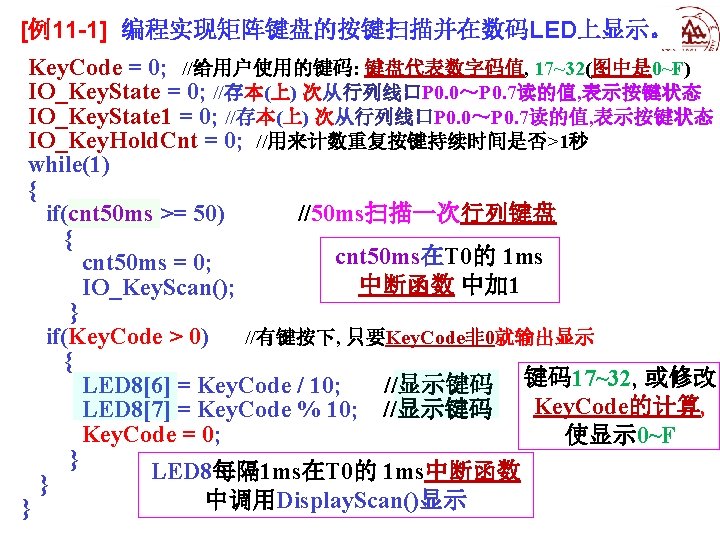 [例11-1] 编程实现矩阵键盘的按键扫描并在数码LED上显示。

KeyCode = 0; //给用户使用的键码: 键盘代表数字码值, 17~32(图中是0~F)
IO_KeyState = 0; //存本(上) 次从行列线口P0.0～P0.7读的值,表示按键状态
IO_KeyState1 = 0; //存本(上) 次从行列线口P0.0～P0.7读的值,表示按键状态
IO_KeyHoldCnt = 0; //用来计数重复按键持续时间是否>1秒
while(1)
{
if(cnt50ms >= 50) //50ms扫描一次行列键盘
{
cnt50ms = 0;
IO_KeyScan();
}
if(KeyCode > 0) //有键按下, 只要KeyCode非0就输出显示
{
LED8[6] = KeyCode / 10; //显示键码
LED8[7] = KeyCode % 10; //显示键码
KeyCode = 0;
}
}
}

cnt50ms在T0的 1ms 中断函数 中加1

键码17~32, 或修改 KeyCode的计算, 使显示0~F

LED8每隔1ms在T0的 1ms中断函数 中调用DisplayScan()显示